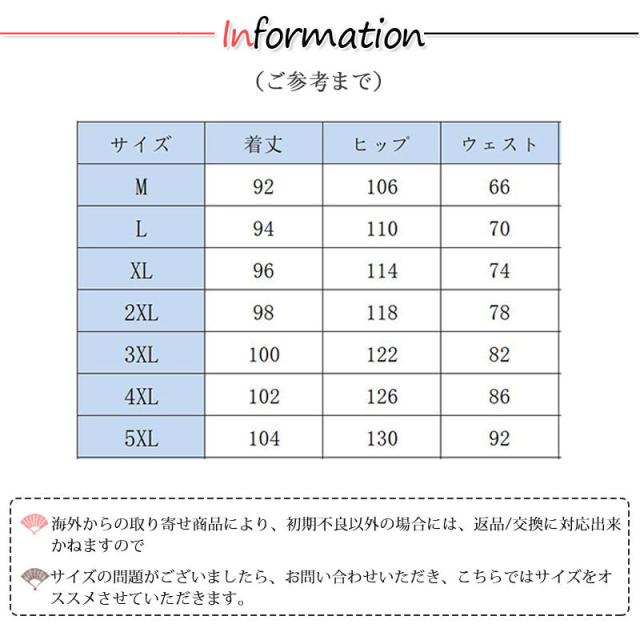 Information

（ご参考まで）

| サイズ | 着丈 | ヒップ | ウェスト |
|---|---|---|---|
| M | 92 | 106 | 66 |
| L | 94 | 110 | 70 |
| XL | 96 | 114 | 74 |
| 2XL | 98 | 118 | 78 |
| 3XL | 100 | 122 | 82 |
| 4XL | 102 | 126 | 86 |
| 5XL | 104 | 130 | 92 |

海外からの取り寄せ商品により、初期不良以外の場合には、返品/交換に対応出来かねますので

サイズの問題がございましたら、お問い合わせいただき、こちらではサイズをオススメさせていただきます。